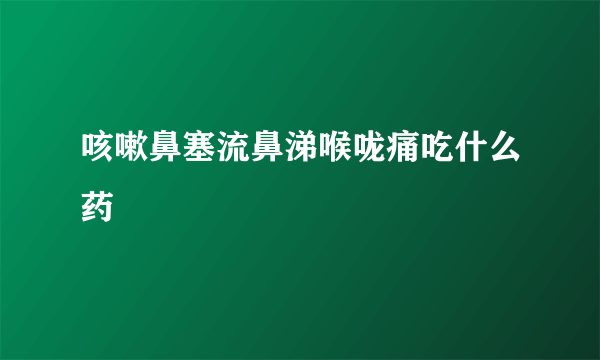 咳嗽鼻塞流鼻涕喉咙痛吃什么药